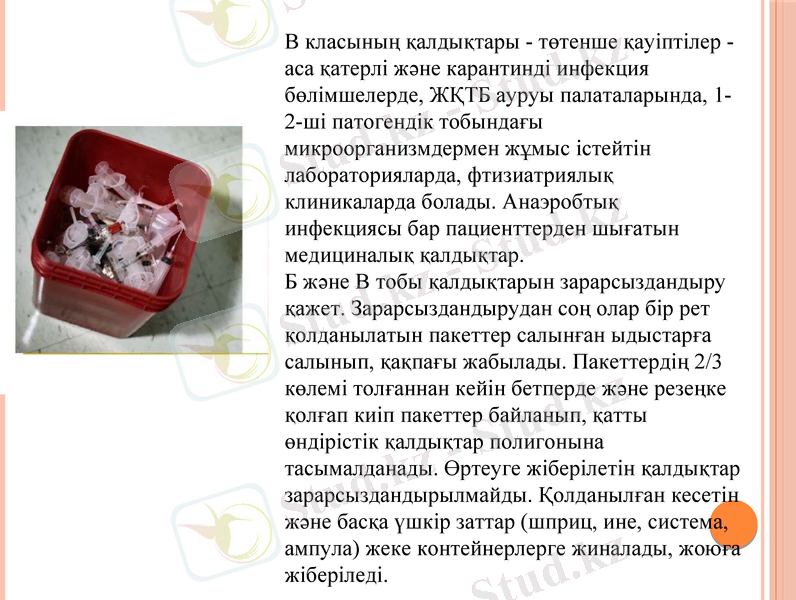 В класының қалдықтары - төтенше қауіптілер - аса қатерлі және карантинді инфекция бөлімшелерде, ЖҚТБ ауруы палаталарында, 1-2-ші патогендік тобындағы микроорганизмдермен жұмыс істейтін лабораторияларда, фтизиатриялық клиникаларда болады. Анаэробтық инфекциясы бар пациенттерден шығатын медициналық қалдықтар.
Б және В тобы қалдықтарын зарарсыздандыру қажет. Зарарсыздандырудан соң олар бір рет қолданылатын пакеттер салынған ыдыстарға салынып, қақпағы жабылады. Пакеттердің 2/3 көлемі толғаннан кейін бетперде және резеңке қолғап киіп пакеттер байланып, қатты өндірістік қалдықтар полигонына тасымалданады. Өртеуге жіберілетін қалдықтар зарарсыздандырылмайды. Қолданылған кесетін және басқа үшкір заттар (шприц, ине, система, ампула) жеке контейнерлерге жиналады, жоюға жіберіледі.

Stud.kz